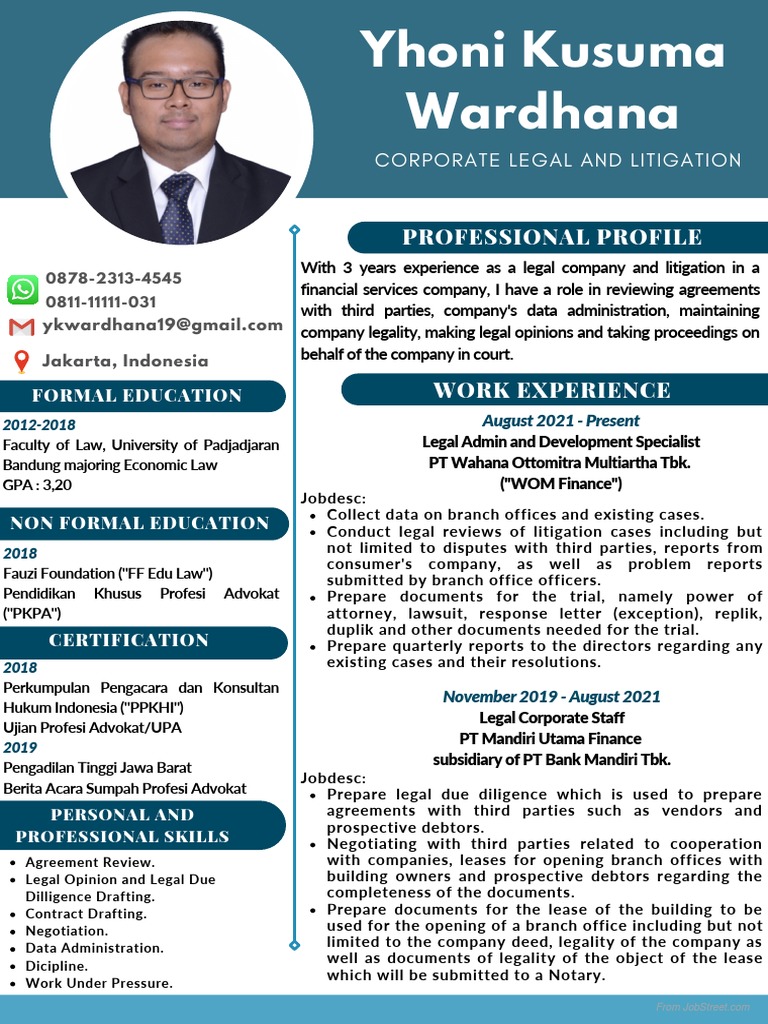 Yhoni Kusuma Wardhana

CORPORATE LEGAL AND LITIGATION

0878-2313-4545
0811-11111-031
ykwardhana19@gmail.com
Jakarta, Indonesia

FORMAL EDUCATION

2012-2018
Faculty of Law, University of Padjadjaran Bandung majoring Economic Law
GPA : 3,20

NON FORMAL EDUCATION

2018
Fauzi Foundation ("FF Edu Law")
Pendidikan Khusus Profesi Advokat ("PKPA")

CERTIFICATION

2018
Perkumpulan Pengacara dan Konsultan Hukum Indonesia ("PPKHI")
Ujian Profesi Advokat/UPA
2019
Pengadilan Tinggi Jawa Barat
Berita Acara Sumpah Profesi Advokat

PERSONAL AND PROFESSIONAL SKILLS

- Agreement Review.
- Legal Opinion and Legal Due Dilligence Drafting.
- Contract Drafting.
- Negotiation.
- Data Administration.
- Dicipline.
- Work Under Pressure.

PROFESSIONAL PROFILE

With 3 years experience as a legal company and litigation in a financial services company, I have a role in reviewing agreements with third parties, company's data administration, maintaining company legality, making legal opinions and taking proceedings on behalf of the company in court.

WORK EXPERIENCE

August 2021 - Present
Legal Admin and Development Specialist
PT Wahana Ottomitra Multiartha Tbk.
("WOM Finance")

Jobdesc:
- Collect data on branch offices and existing cases.
- Conduct legal reviews of litigation cases including but not limited to disputes with third parties, reports from consumer's company, as well as problem reports submitted by branch office officers.
- Prepare documents for the trial, namely power of attorney, lawsuit, response letter (exception), replik, duplik and other documents needed for the trial.
- Prepare quarterly reports to the directors regarding any existing cases and their resolutions.

November 2019 - August 2021
Legal Corporate Staff
PT Mandiri Utama Finance
subsidiary of PT Bank Mandiri Tbk.

Jobdesc:
- Prepare legal due diligence which is used to prepare agreements with third parties such as vendors and prospective debtors.
- Negotiating with third parties related to cooperation with companies, leases for opening branch offices with building owners and prospective debtors regarding the completeness of the documents.
- Prepare documents for the lease of the building to be used for the opening of a branch office including but not limited to the company deed, legality of the company as well as documents of legality of the object of the lease which will be submitted to a Notary.

From JobStreet.com